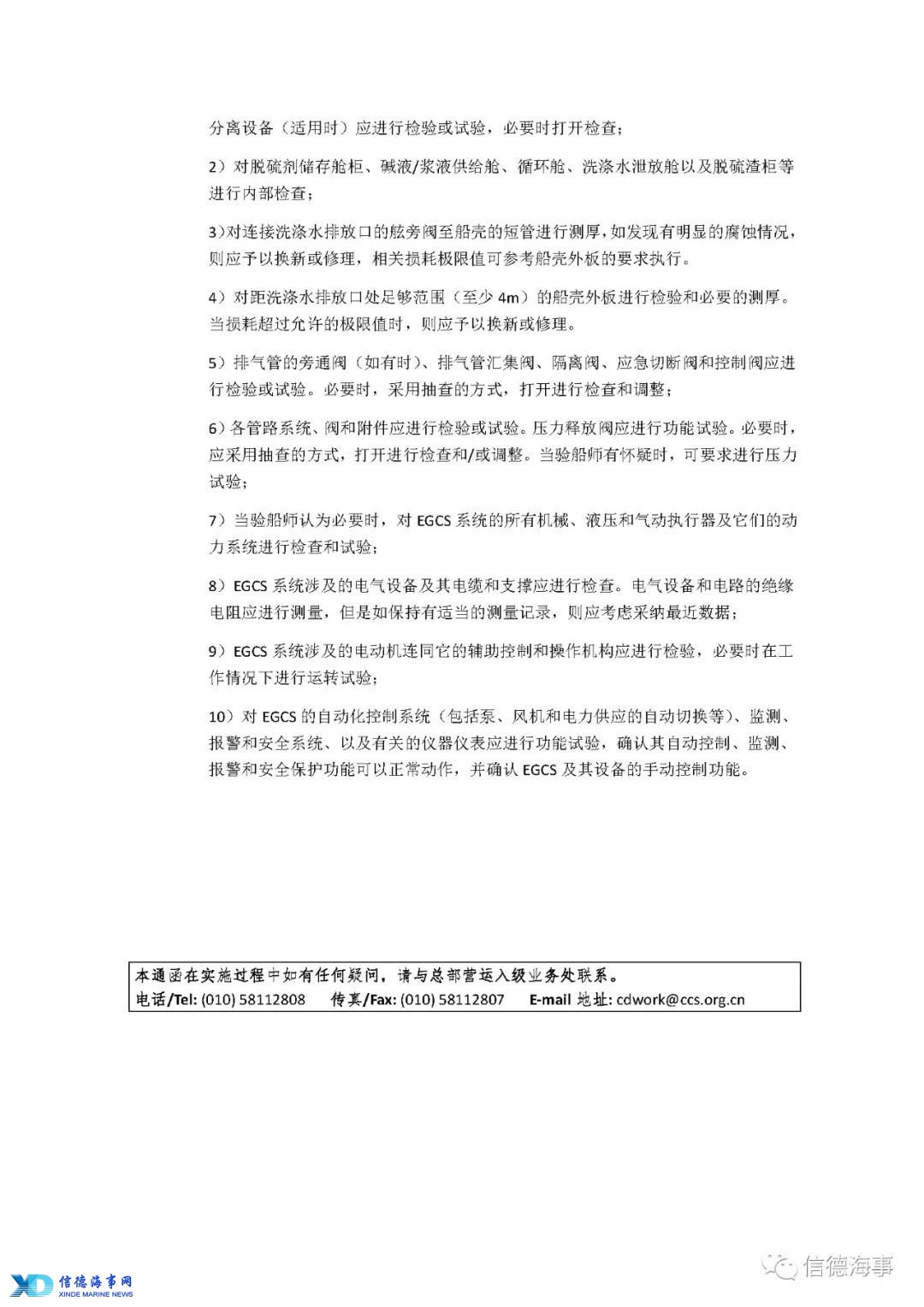 分离设备（适用时）应进行检验或试验，必要时打开检查；

2）对脱硫剂储存舱柜、碱液/浆液供给舱、循环舱、洗涤水泄放舱以及脱硫渣柜等进行内部检查；

3）对连接洗涤水排放口的舷旁阀至船壳的短管进行测厚，如发现有明显的腐蚀情况，则应予以换新或修理，相关损耗极限值可参考船壳外板的要求执行。

4）对距洗涤水排放口处足够范围（至少 4m）的船壳外板进行检验和必要的测厚。当损耗超过允许的极限值时，则应予以换新或修理。

5）排气管的旁通阀（如有时）、排气管汇集阀、隔离阀、应急切断阀和控制阀应进行检验或试验。必要时，采用抽查的方式，打开进行检查和调整；

6）各管路系统、阀和附件应进行检验或试验。压力释放阀应进行功能试验。必要时，应采用抽查的方式，打开进行检查和/或调整。当验船师有怀疑时，可要求进行压力试验；

7）当验船师认为必要时，对 EGCS 系统的所有机械、液压和气动执行器及它们的动力系统进行检查和试验；

8）EGCS 系统涉及的电气设备及其电缆和支撑应进行检查。电气设备和电路的绝缘电阻应进行测量，但是如保持有适当的测量记录，则应考虑采纳最近数据；

9）EGCS 系统涉及的电动机连同它的辅助控制和操作机构应进行检验，必要时在工作情况下进行运转试验；

10）对 EGCS 的自动化控制系统（包括泵、风机和电力供应的自动切换等）、监测、报警和安全系统、以及有关的仪器仪表应进行功能试验，确认其自动控制、监测、报警和安全保护功能可以正常动作，并确认 EGCS 及其设备的手动控制功能。

本通函在实施过程中如有任何疑问，请与总部营运入级业务处联系。
电话/Tel: (010) 58112808　传真/Fax: (010) 58112807　E-mail 地址: cdwork@ccs.org.cn

信德海事网 XINDE MARINE NEWS

信德海事